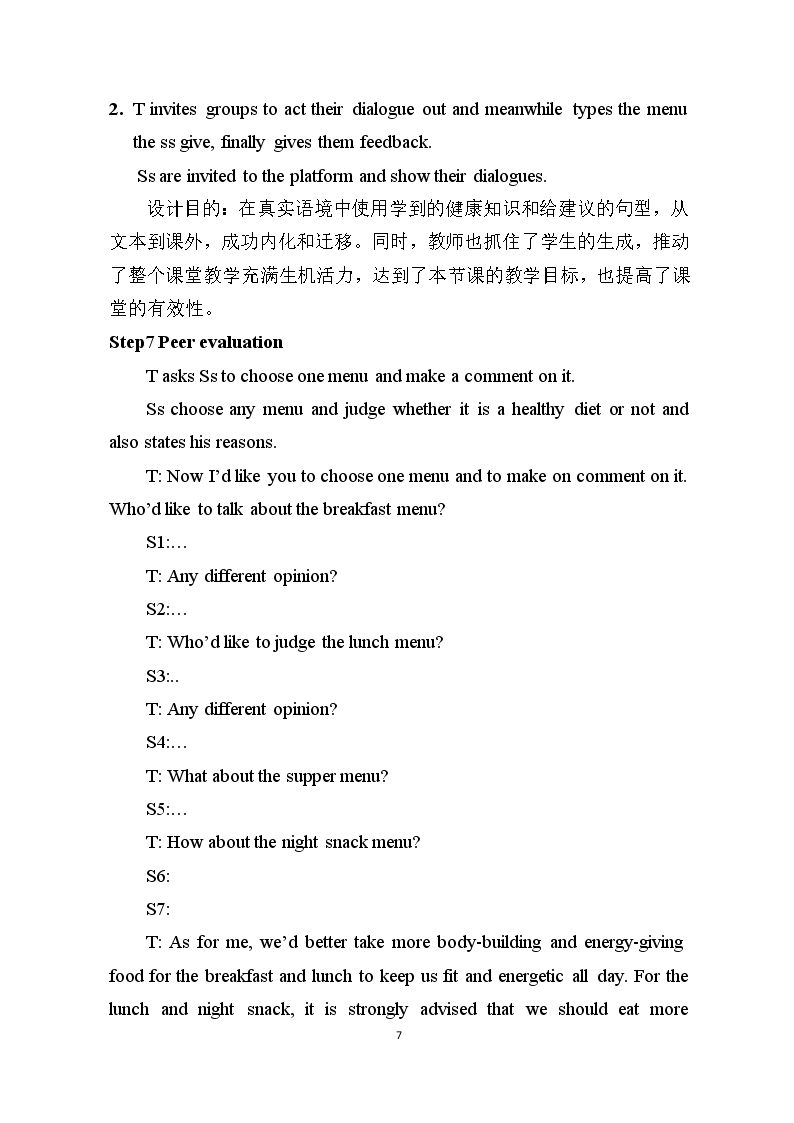 2. T invites groups to act their dialogue out and meanwhile types the menu the ss give, finally gives them feedback.

Ss are invited to the platform and show their dialogues.

设计目的：在真实语境中使用学到的健康知识和给建议的句型，从文本到课外，成功内化和迁移。同时，教师也抓住了学生的生成，推动了整个课堂教学充满生机活力，达到了本节课的教学目标，也提高了课堂的有效性。

Step7 Peer evaluation

T asks Ss to choose one menu and make a comment on it.

Ss choose any menu and judge whether it is a healthy diet or not and also states his reasons.

T: Now I'd like you to choose one menu and to make on comment on it. Who'd like to talk about the breakfast menu?

S1:…

T: Any different opinion?

S2:…

T: Who'd like to judge the lunch menu?

S3:..

T: Any different opinion?

S4:…

T: What about the supper menu?

S5:…

T: How about the night snack menu?

S6:

S7:

T: As for me, we'd better take more body-building and energy-giving food for the breakfast and lunch to keep us fit and energetic all day. For the lunch and night snack, it is strongly advised that we should eat more

7